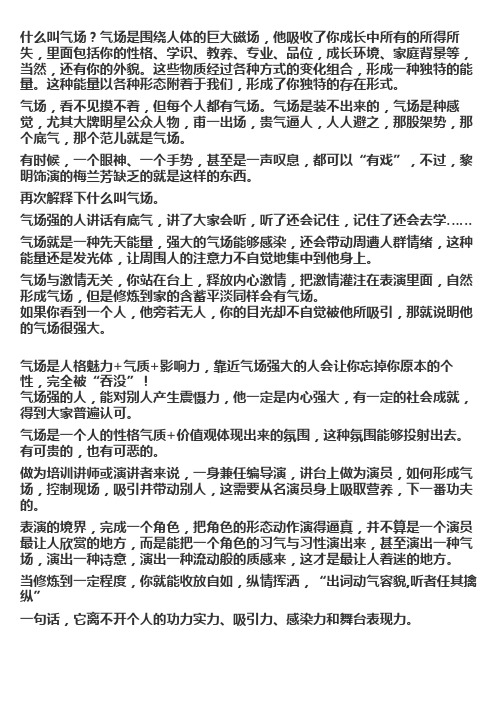 什么叫气场？气场是围绕人体的巨大磁场，他吸收了你成长中所有的所得所失，里面包括你的性格、学识、教养、专业、品位，成长环境、家庭背景等，当然，还有你的外貌。这些物质经过各种方式的变化组合，形成一种独特的能量。这种能量以各种形态附着于我们，形成了你独特的存在形式。

气场，看不见摸不着，但每个人都有气场。气场是装不出来的，气场是种感觉，尤其大牌明星公众人物，甫一出场，贵气逼人，人人避之，那股架势，那个底气，那个范儿就是气场。

有时候，一个眼神、一个手势，甚至是一声叹息，都可以“有戏”，不过，黎明饰演的梅兰芳缺乏的就是这样的东西。

再次解释下什么叫气场。

气场强的人讲话有底气，讲了大家会听，听了还会记住，记住了还会去学……

气场就是一种先天能量，强大的气场能够感染，还会带动周遭人群情绪，这种能量还是发光体，让周围人的注意力不自觉地集中到他身上。

气场与激情无关，你站在台上，释放内心激情，把激情灌注在表演里面，自然形成气场，但是修炼到家的含蓄平淡同样会有气场。
如果你看到一个人，他旁若无人，你的目光却不自觉被他所吸引，那就说明他的气场很强大。

气场是人格魅力+气质+影响力，靠近气场强大的人会让你忘掉你原本的个性，完全被“吞没”！
气场强的人，能对别人产生震慑力，他一定是内心强大，有一定的社会成就，得到大家普遍认可。

气场是一个人的性格气质+价值观体现出来的氛围，这种氛围能够投射出去。有可贵的，也有可恶的。

做为培训讲师或演讲者来说，一身兼任编导演，讲台上做为演员，如何形成气场，控制现场，吸引并带动别人，这需要从名演员身上吸取营养，下一番功夫的。

表演的境界，完成一个角色，把角色的形态动作演得逼真，并不算是一个演员最让人欣赏的地方，而是能把一个角色的习气与习性演出来，甚至演出一种气场，演出一种诗意，演出一种流动般的质感来，这才是最让人着迷的地方。

当修炼到一定程度，你就能收放自如，纵情挥洒，“出词动气容貌,听者任其擒纵”

一句话，它离不开个人的功力实力、吸引力、感染力和舞台表现力。